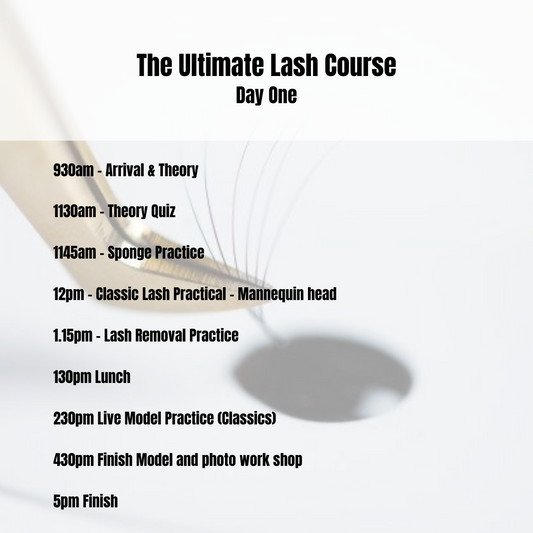 The Ultimate Lash Course
Day One

930am - Arrival & Theory

1130am - Theory Quiz

1145am - Sponge Practice

12pm - Classic Lash Practical - Mannequin head

1.15pm - Lash Removal Practice

130pm Lunch

230pm Live Model Practice (Classics)

430pm Finish Model and photo work shop

5pm Finish